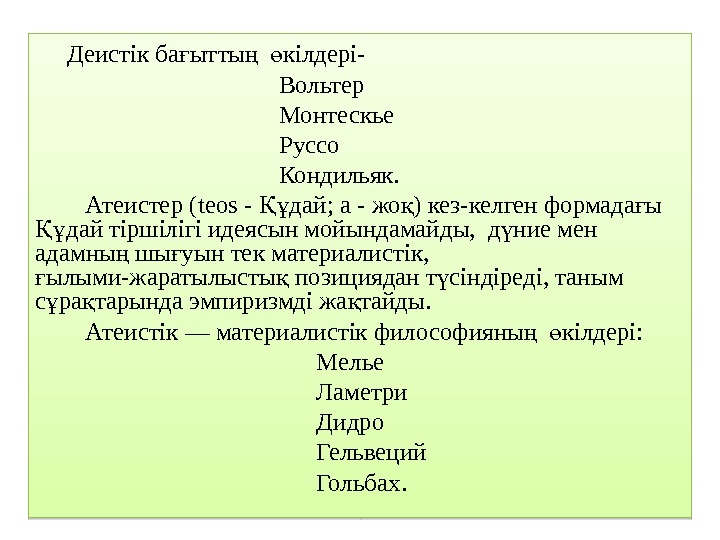 Деистік бағыттың өкілдері-

Вольтер
Монтескье
Руссо
Кондильяк.

Атеистер (teos - Құдай; а - жоқ) кез-келген формадағы Құдай тіршілігі идеясын мойындамайды, дүние мен адамның шығуын тек материалистік, ғылыми-жаратылыстық позициядан түсіндіреді, таным сұрақтарында эмпиризмді жақтайды.

Атеистік — материалистік философияның өкілдері:

Мелье
Ламетри
Дидро
Гельвеций
Гольбах.